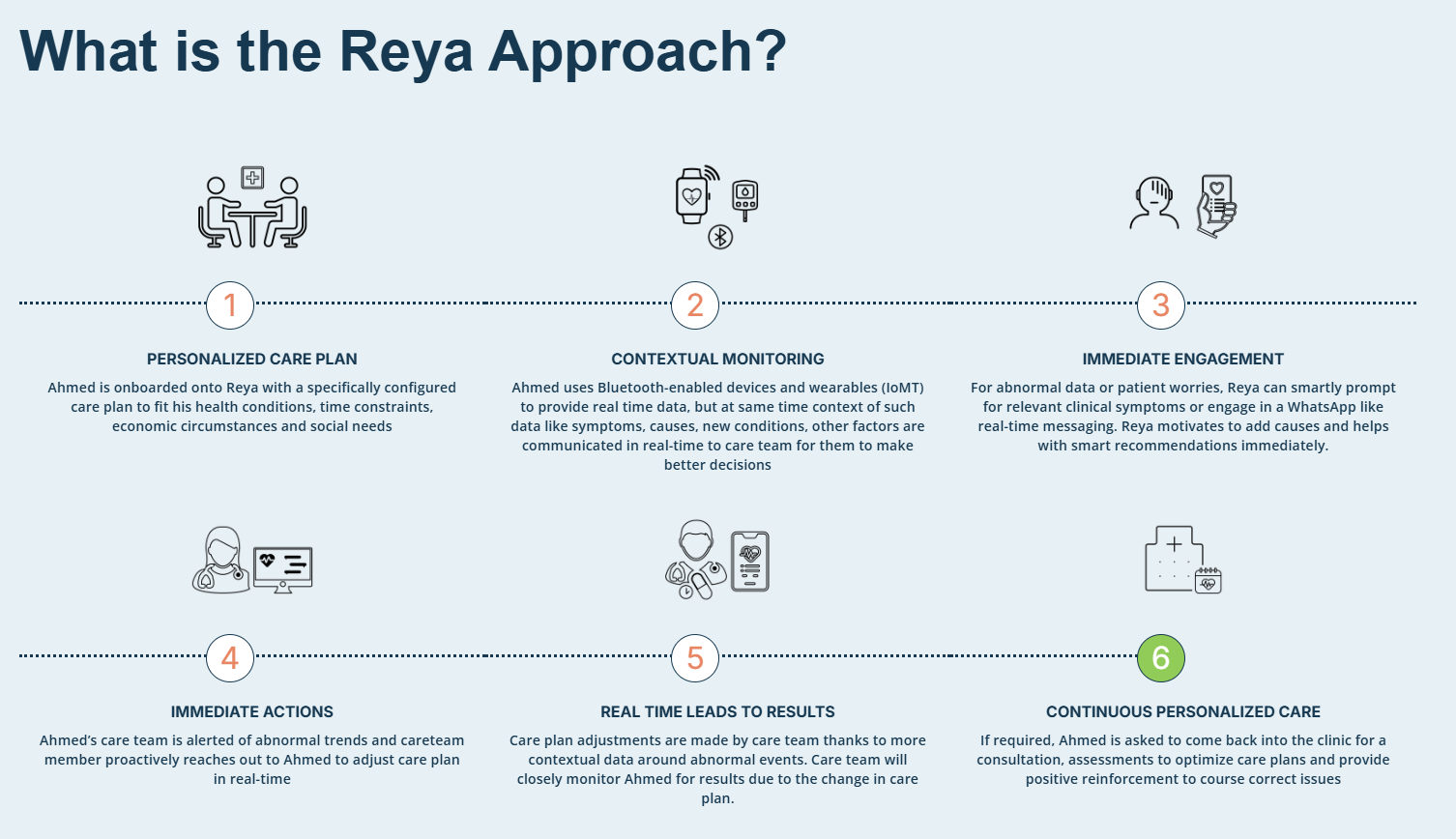 What is the Reya Approach?

1

PERSONALIZED CARE PLAN

Ahmed is onboarded onto Reya with a specifically configured care plan to fit his health conditions, time constraints, economic circumstances and social needs

2

CONTEXTUAL MONITORING

Ahmed uses Bluetooth-enabled devices and wearables (IoMT) to provide real time data, but at same time context of such data like symptoms, causes, new conditions, other factors are communicated in real-time to care team for them to make better decisions

3

IMMEDIATE ENGAGEMENT

For abnormal data or patient worries, Reya can smartly prompt for relevant clinical symptoms or engage in a WhatsApp like real-time messaging. Reya motivates to add causes and helps with smart recommendations immediately.

4

IMMEDIATE ACTIONS

Ahmed's care team is alerted of abnormal trends and careteam member proactively reaches out to Ahmed to adjust care plan in real-time

5

REAL TIME LEADS TO RESULTS

Care plan adjustments are made by care team thanks to more contextual data around abnormal events. Care team will closely monitor Ahmed for results due to the change in care plan.

6

CONTINUOUS PERSONALIZED CARE

If required, Ahmed is asked to come back into the clinic for a consultation, assessments to optimize care plans and provide positive reinforcement to course correct issues